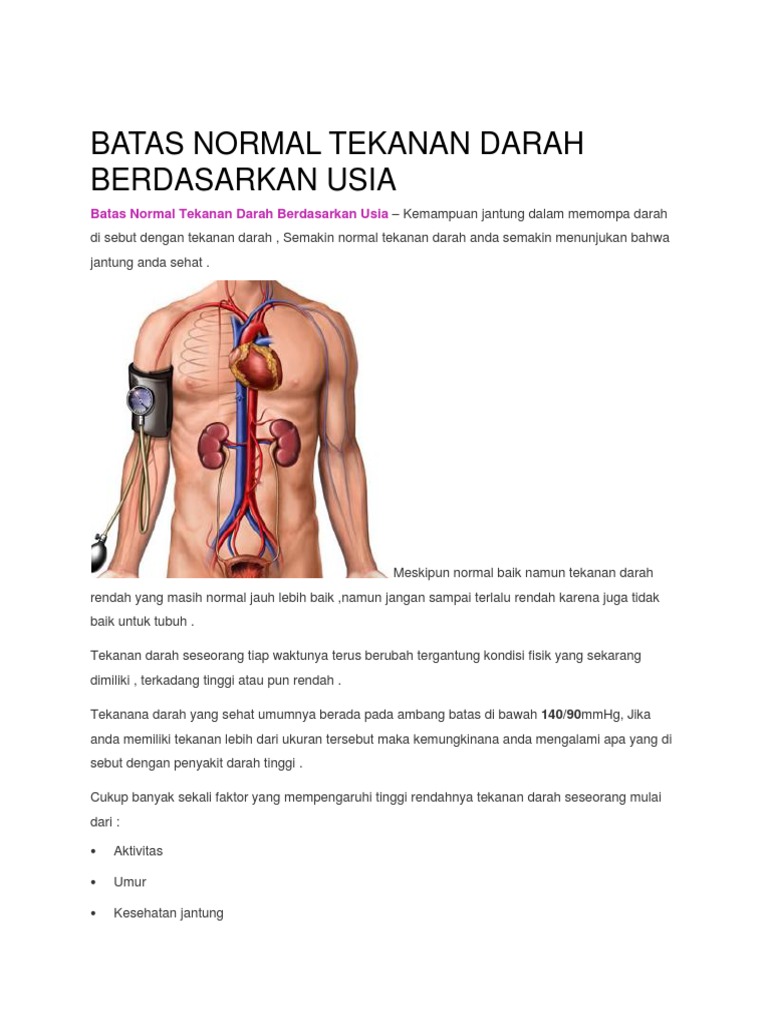 BATAS NORMAL TEKANAN DARAH BERDASARKAN USIA

Batas Normal Tekanan Darah Berdasarkan Usia – Kemampuan jantung dalam memompa darah di sebut dengan tekanan darah , Semakin normal tekanan darah anda semakin menunjukan bahwa jantung anda sehat .

Meskipun normal baik namun tekanan darah rendah yang masih normal jauh lebih baik ,namun jangan sampai terlalu rendah karena juga tidak baik untuk tubuh .

Tekanan darah seseorang tiap waktunya terus berubah tergantung kondisi fisik yang sekarang dimiliki , terkadang tinggi atau pun rendah .

Tekanana darah yang sehat umumnya berada pada ambang batas di bawah 140/90mmHg, Jika anda memiliki tekanan lebih dari ukuran tersebut maka kemungkinana anda mengalami apa yang di sebut dengan penyakit darah tinggi .

Cukup banyak sekali faktor yang mempengaruhi tinggi rendahnya tekanan darah seseorang mulai dari :

• Aktivitas
• Umur
• Kesehatan jantung